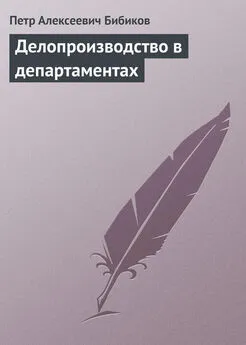 Петр Алексеевич Бибиков

Делопроизводство в департаментах